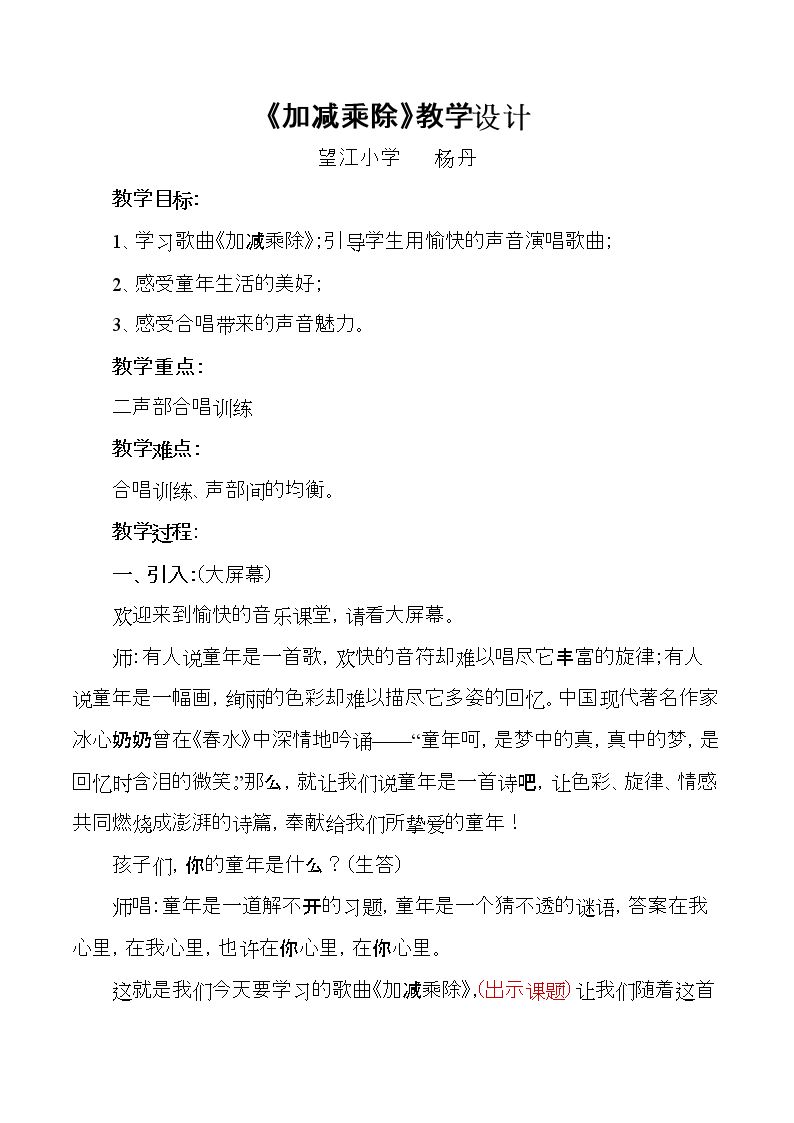 《加减乘除》教学设计

望江小学 杨丹

教学目标:

1、学习歌曲《加减乘除》;引导学生用愉快的声音演唱歌曲;

2、感受童年生活的美好;

3、感受合唱带来的声音魅力。

教学重点:

二声部合唱训练

教学难点:

合唱训练、声部间的均衡。

教学过程:

一、引入:(大屏幕)

欢迎来到愉快的音乐课堂,请看大屏幕。

师:有人说童年是一首歌,欢快的音符却难以唱尽它丰富的旋律;有人说童年是一幅画,绚丽的色彩却难以描尽它多姿的回忆。中国现代著名作家冰心奶奶曾在《春水》中深情地吟诵——“童年呵,是梦中的真,真中的梦,是回忆时含泪的微笑。”那么,就让我们说童年是一首诗吧,让色彩、旋律、情感共同燃烧成澎湃的诗篇,奉献给我们所挚爱的童年!

孩子们,你的童年是什么?(生答)

师唱:童年是一道解不开的习题,童年是一个猜不透的谜语,答案在我心里,在我心里,也许在你心里,在你心里。

这就是我们今天要学习的歌曲《加减乘除》,(出示课题)让我们随着这首